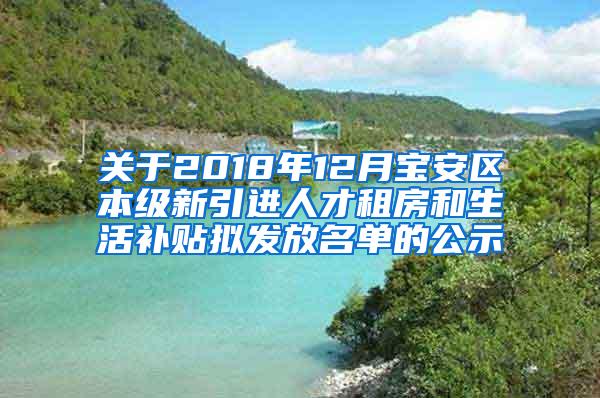 关于2018年12月宝安区本级新引进人才租房和生活补贴拟发放名单的公示